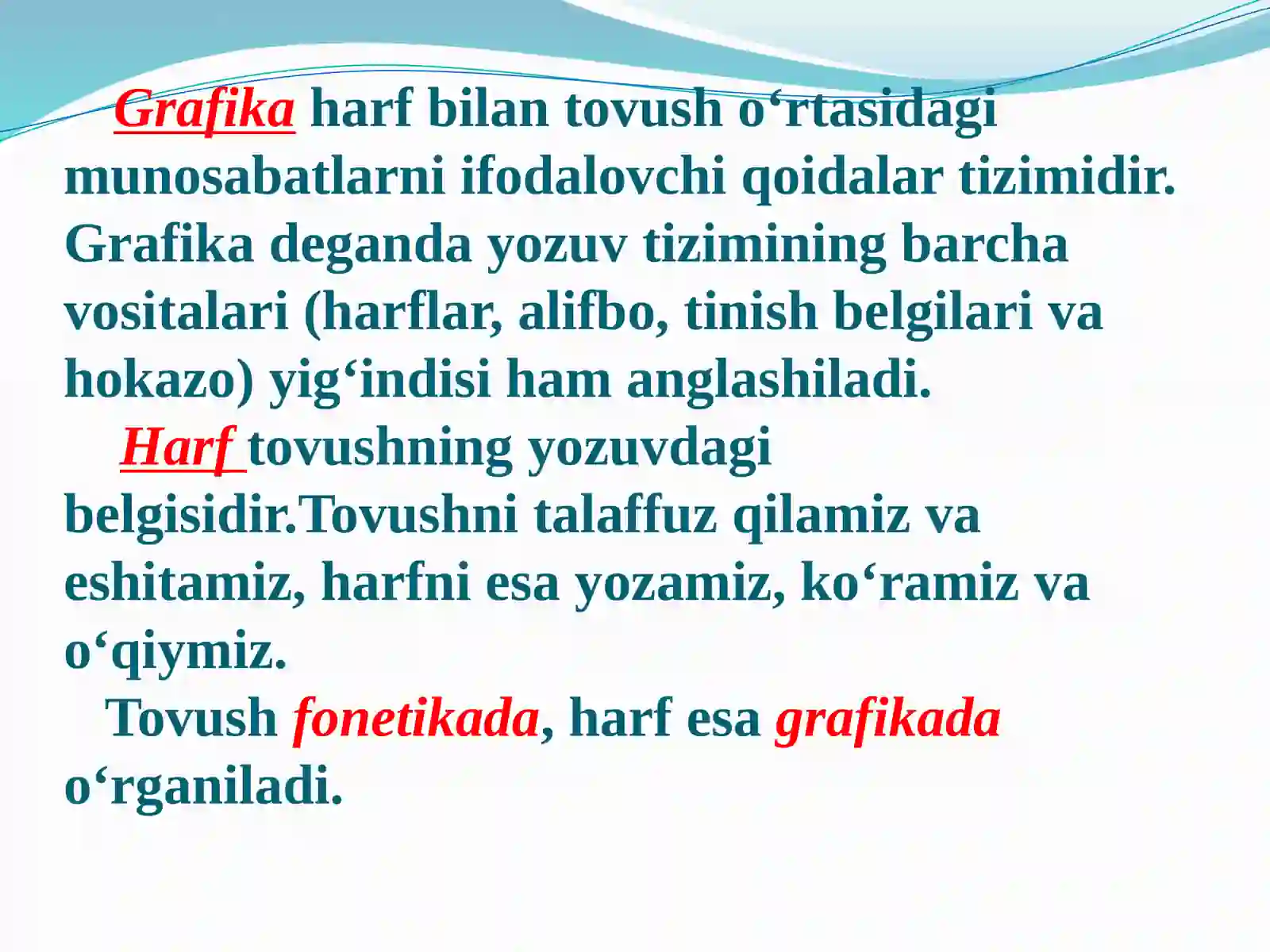 Grafika harf bilan tovush o‘rtasidagi munosabatlarni ifodalovchi qoidalar tizimidir. Grafika deganda yozuv tizimining barcha vositalari (harflar, alifbo, tinish belgilari va hokazo) yig‘indisi ham anglashiladi.

Harf tovushning yozuvdagi belgisidir.Tovushni talaffuz qilamiz va eshitamiz, harfni esa yozamiz, ko‘ramiz va o‘qiymiz.

Tovush fonetikada, harf esa grafikada o‘rganiladi.